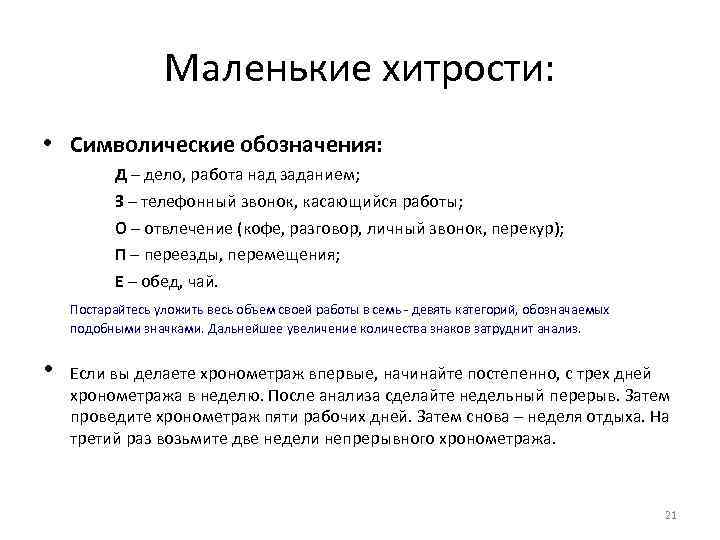 Маленькие хитрости:

• Символические обозначения:

Д – дело, работа над заданием;

З – телефонный звонок, касающийся работы;

О – отвлечение (кофе, разговор, личный звонок, перекур);

П – переезды, перемещения;

Е – обед, чай.

Постарайтесь уложить весь объем своей работы в семь - девять категорий, обозначаемых подобными значками. Дальнейшее увеличение количества знаков затруднит анализ.

• Если вы делаете хронометраж впервые, начинайте постепенно, с трех дней хронометража в неделю. После анализа сделайте недельный перерыв. Затем проведите хронометраж пяти рабочих дней. Затем снова – неделя отдыха. На третий раз возьмите две недели непрерывного хронометража.

21